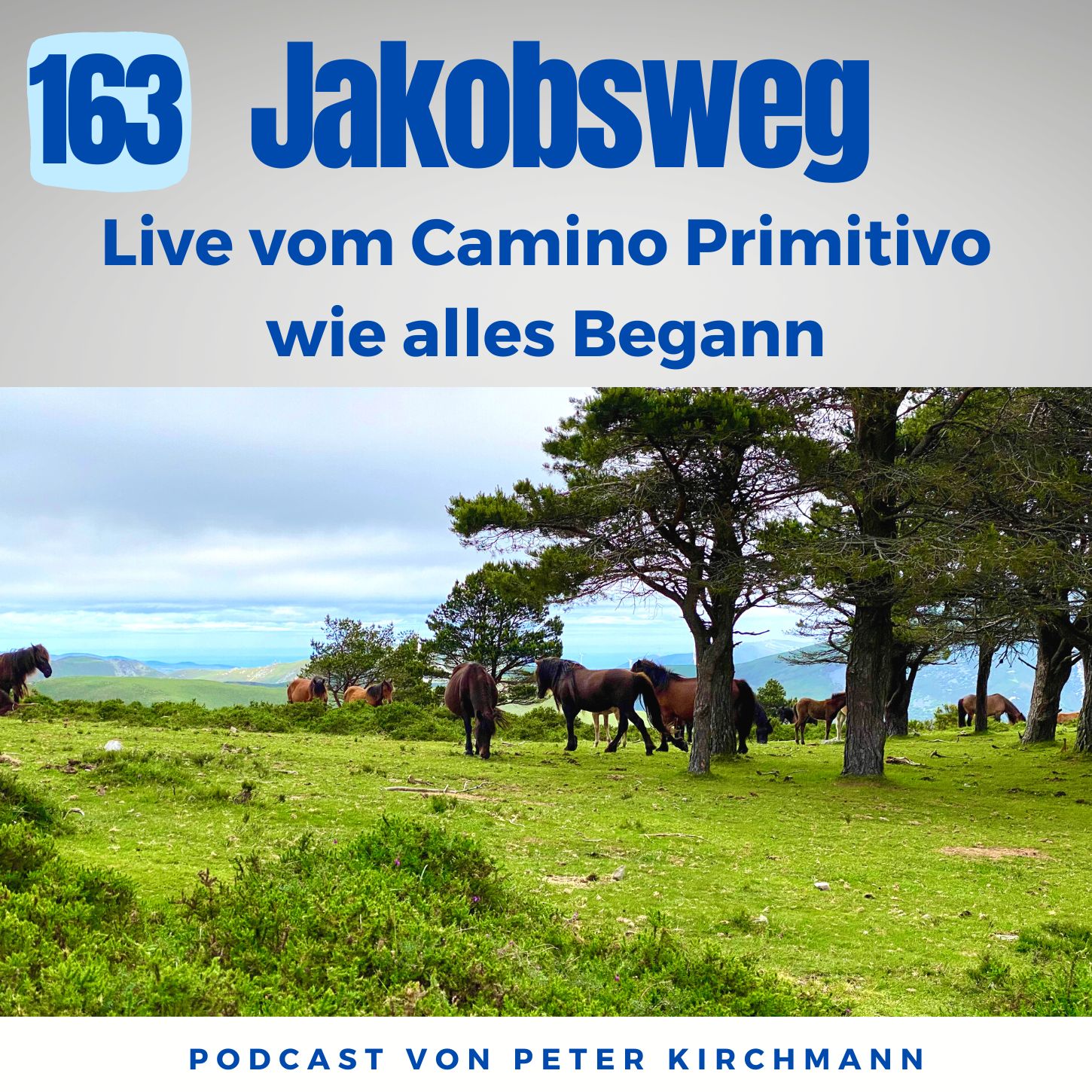 163 Jakobsweg

Live vom Camino Primitivo wie alles Begann

PODCAST VON PETER KIRCHMANN